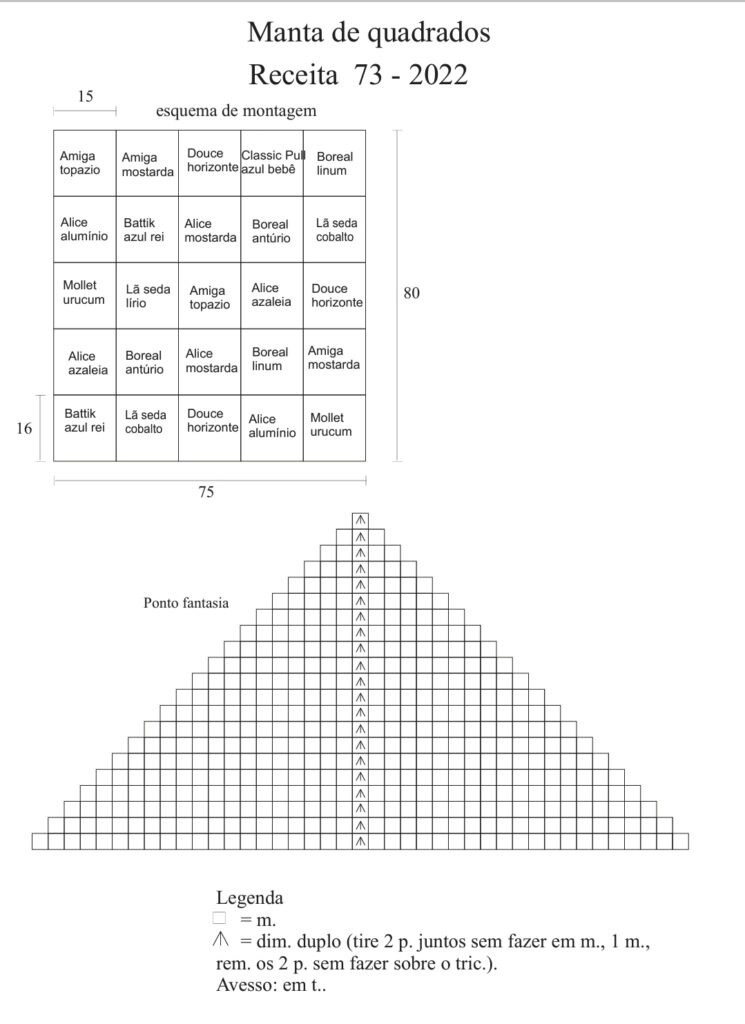 Manta de quadrados
Receita 73 - 2022

15

esquema de montagem

| Amiga topazio | Amiga mostarda | Douce horizonte | Classic Pull azul bebê | Boreal linum |
|---|---|---|---|---|
| Alice alumínio | Battik azul rei | Alice mostarda | Boreal antúrio | Lã seda cobalto |
| Mollet urucum | Lã seda lírio | Amiga topazio | Alice azaleia | Douce horizonte |
| Alice azaleia | Boreal antúrio | Alice mostarda | Boreal linum | Amiga mostarda |
| Battik azul rei | Lã seda cobalto | Douce horizonte | Alice alumínio | Mollet urucum |

80

16

75

Ponto fantasia

Legenda
□ = m.
⩚ = dim. duplo (tire 2 p. juntos sem fazer em m., 1 m., rem. os 2 p. sem fazer sobre o tric.).
Avesso: em t..